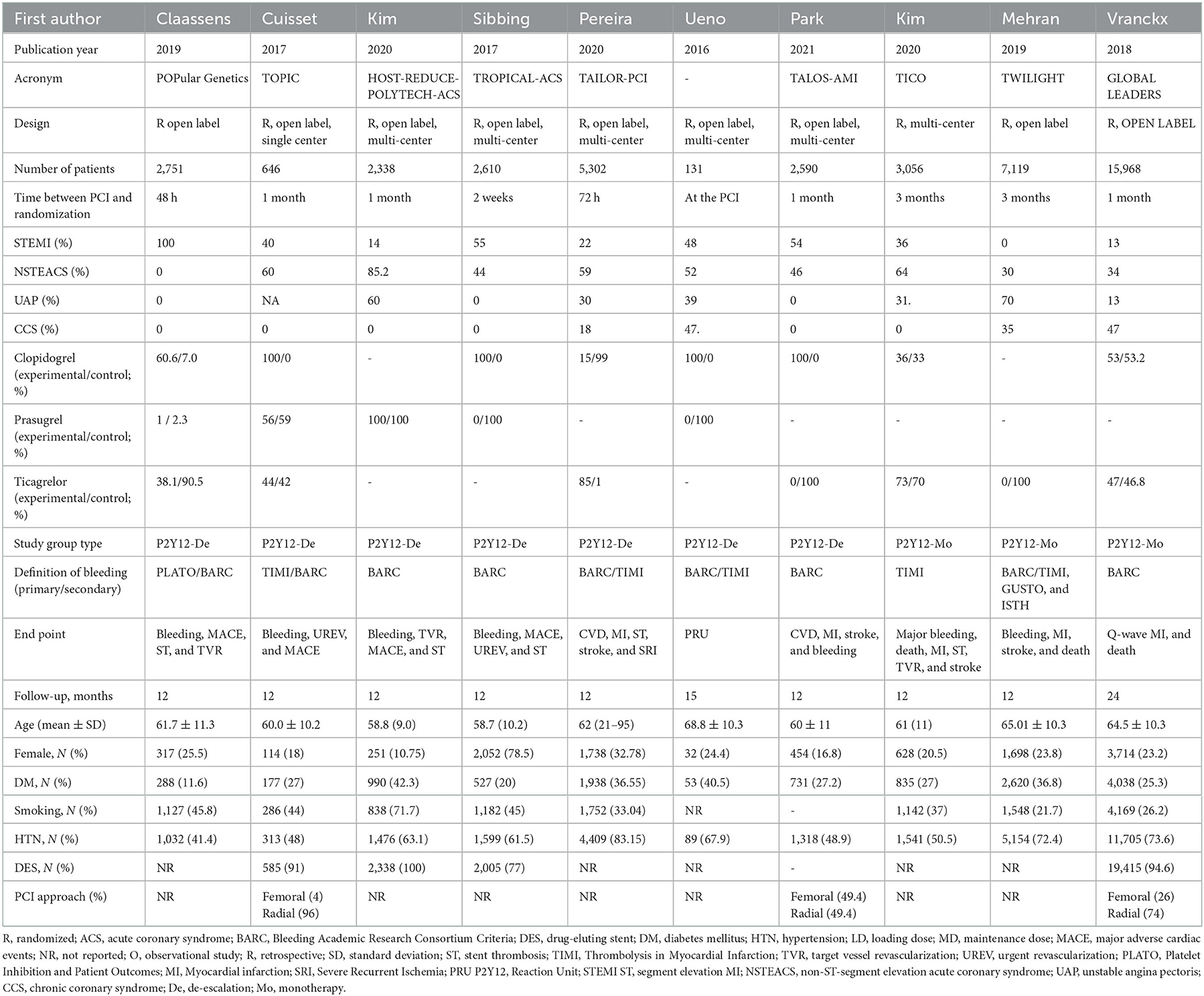 | First author | Claassens | Cuisset | Kim | Sibbing | Pereira | Ueno | Park | Kim | Mehran | Vranckx |
|---|---|---|---|---|---|---|---|---|---|---|
| Publication year | 2019 | 2017 | 2020 | 2017 | 2020 | 2016 | 2021 | 2020 | 2019 | 2018 |
| Acronym | POPular Genetics | TOPIC | HOST-REDUCE-POLYTECH-ACS | TROPICAL-ACS | TAILOR-PCI | - | TALOS-AMI | TICO | TWILIGHT | GLOBAL LEADERS |
| Design | R open label | R, open label, single center | R, open label, multi-center | R, open label, multi-center | R, open label, multi-center | R, open label, multi-center | R, open label, multi-center | R, multi-center | R, open label | R, OPEN LABEL |
| Number of patients | 2,751 | 646 | 2,338 | 2,610 | 5,302 | 131 | 2,590 | 3,056 | 7,119 | 15,968 |
| Time between PCI and randomization | 48 h | 1 month | 1 month | 2 weeks | 72 h | At the PCI | 1 month | 3 months | 3 months | 1 month |
| STEMI (%) | 100 | 40 | 14 | 55 | 22 | 48 | 54 | 36 | 0 | 13 |
| NSTEACS (%) | 0 | 60 | 85.2 | 44 | 59 | 52 | 46 | 64 | 30 | 34 |
| UAP (%) | 0 | NA | 60 | 0 | 30 | 39 | 0 | 31. | 70 | 13 |
| CCS (%) | 0 | 0 | 0 | 0 | 18 | 47. | 0 | 0 | 35 | 47 |
| Clopidogrel (experimental/control; %) | 60.6/7.0 | 100/0 | - | 100/0 | 15/99 | 100/0 | 100/0 | 36/33 | - | 53/53.2 |
| Prasugrel (experimental/control; %) | 1 / 2.3 | 56/59 | 100/100 | 0/100 | - | 0/100 | - | - | - | - |
| Ticagrelor (experimental/control; %) | 38.1/90.5 | 44/42 | - | - | 85/1 | - | 0/100 | 73/70 | 0/100 | 47/46.8 |
| Study group type | P2Y12-De | P2Y12-De | P2Y12-De | P2Y12-De | P2Y12-De | P2Y12-De | P2Y12-De | P2Y12-Mo | P2Y12-Mo | P2Y12-Mo |
| Definition of bleeding (primary/secondary) | PLATO/BARC | TIMI/BARC | BARC | BARC | BARC/TIMI | BARC/TIMI | BARC | TIMI | BARC/TIMI, GUSTO, and ISTH | BARC |
| End point | Bleeding, MACE, ST, and TVR | Bleeding, UREV, and MACE | Bleeding, TVR, MACE, and ST | Bleeding, MACE, UREV, and ST | CVD, MI, ST, stroke, and SRI | PRU | CVD, MI, stroke, and bleeding | Major bleeding, death, MI, ST, TVR, and stroke | Bleeding, MI, stroke, and death | Q-wave MI, and death |
| Follow-up, months | 12 | 12 | 12 | 12 | 12 | 15 | 12 | 12 | 12 | 24 |
| Age (mean ± SD) | 61.7 ± 11.3 | 60.0 ± 10.2 | 58.8 (9.0) | 58.7 (10.2) | 62 (21–95) | 68.8 ± 10.3 | 60 ± 11 | 61 (11) | 65.01 ± 10.3 | 64.5 ± 10.3 |
| Female, N (%) | 317 (25.5) | 114 (18) | 251 (10.75) | 2,052 (78.5) | 1,738 (32.78) | 32 (24.4) | 454 (16.8) | 628 (20.5) | 1,698 (23.8) | 3,714 (23.2) |
| DM, N (%) | 288 (11.6) | 177 (27) | 990 (42.3) | 527 (20) | 1,938 (36.55) | 53 (40.5) | 731 (27.2) | 835 (27) | 2,620 (36.8) | 4,038 (25.3) |
| Smoking, N (%) | 1,127 (45.8) | 286 (44) | 838 (71.7) | 1,182 (45) | 1,752 (33.04) | NR | - | 1,142 (37) | 1,548 (21.7) | 4,169 (26.2) |
| HTN, N (%) | 1,032 (41.4) | 313 (48) | 1,476 (63.1) | 1,599 (61.5) | 4,409 (83.15) | 89 (67.9) | 1,318 (48.9) | 1,541 (50.5) | 5,154 (72.4) | 11,705 (73.6) |
| DES, N (%) | NR | 585 (91) | 2,338 (100) | 2,005 (77) | NR | NR | - | NR | NR | 19,415 (94.6) |
| PCI approach (%) | NR | Femoral (4) Radial (96) | NR | NR | NR | NR | Femoral (49.4) Radial (49.4) | NR | NR | Femoral (26) Radial (74) |

R, randomized; ACS, acute coronary syndrome; BARC, Bleeding Academic Research Consortium Criteria; DES, drug-eluting stent; DM, diabetes mellitus; HTN, hypertension; LD, loading dose; MD, maintenance dose; MACE, major adverse cardiac events; NR, not reported; O, observational study; R, retrospective; SD, standard deviation; ST, stent thrombosis; TIMI, Thrombolysis in Myocardial Infarction; TVR, target vessel revascularization; UREV, urgent revascularization; PLATO, Platelet Inhibition and Patient Outcomes; MI, Myocardial infarction; SRI, Severe Recurrent Ischemia; PRU P2Y12, Reaction Unit; STEMI ST, segment elevation MI; NSTEACS, non-ST-segment elevation acute coronary syndrome; UAP, unstable angina pectoris; CCS, chronic coronary syndrome; De, de-escalation; Mo, monotherapy.